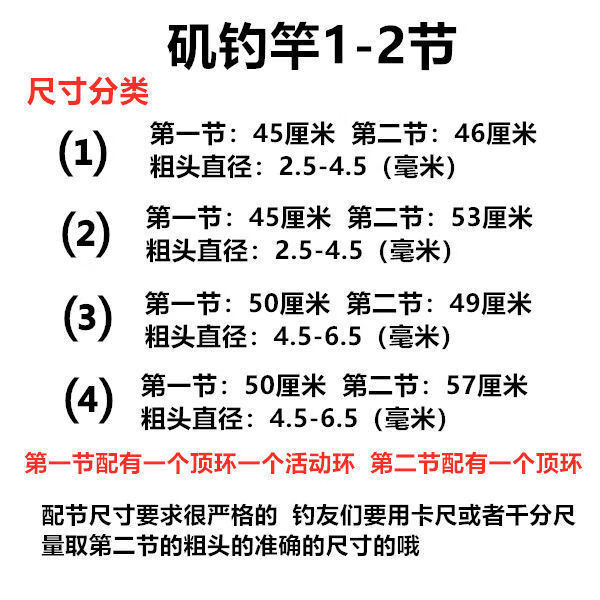 矶钓竿1-2节

尺寸分类

(1) 第一节：45厘米 第二节：46厘米
粗头直径：2.5-4.5（毫米）

(2) 第一节：45厘米 第二节：53厘米
粗头直径：2.5-4.5（毫米）

(3) 第一节：50厘米 第二节：49厘米
粗头直径：4.5-6.5（毫米）

(4) 第一节：50厘米 第二节：57厘米
粗头直径：4.5-6.5（毫米）

第一节配有一个顶环一个活动环 第二节配有一个顶环

配节尺寸要求很严格的 钓友们要用卡尺或者千分尺量取第二节的粗头的准确的尺寸的哦